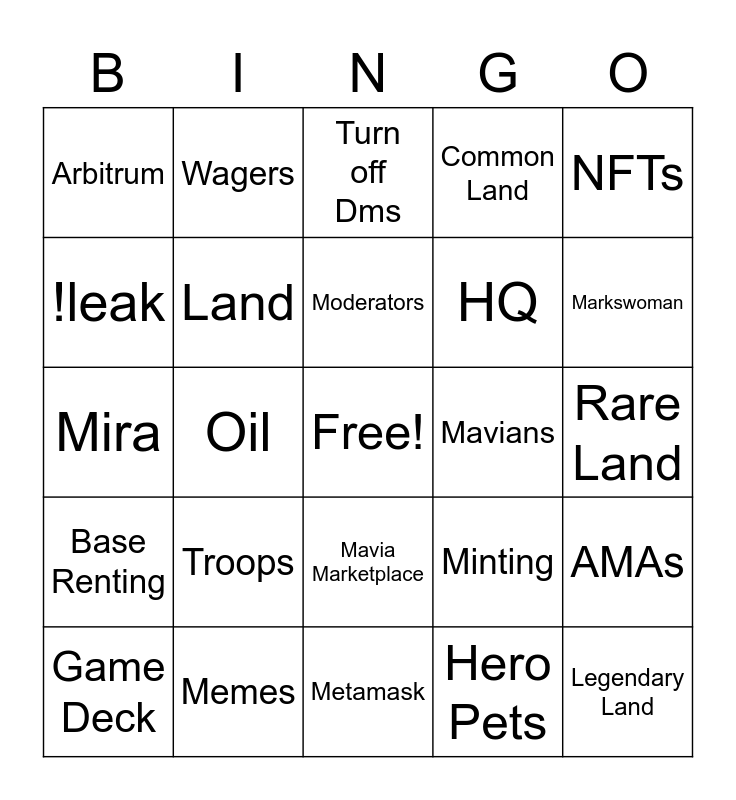 | B | I | N | G | O |
|---|---|---|---|---|
| Arbitrum | Wagers | Turn off Dms | Common Land | NFTs |
| !leak | Land | Moderators | HQ | Markswoman |
| Mira | Oil | Free! | Mavians | Rare Land |
| Base Renting | Troops | Mavia Marketplace | Minting | AMAs |
| Game Deck | Memes | Metamask | Hero Pets | Legendary Land |